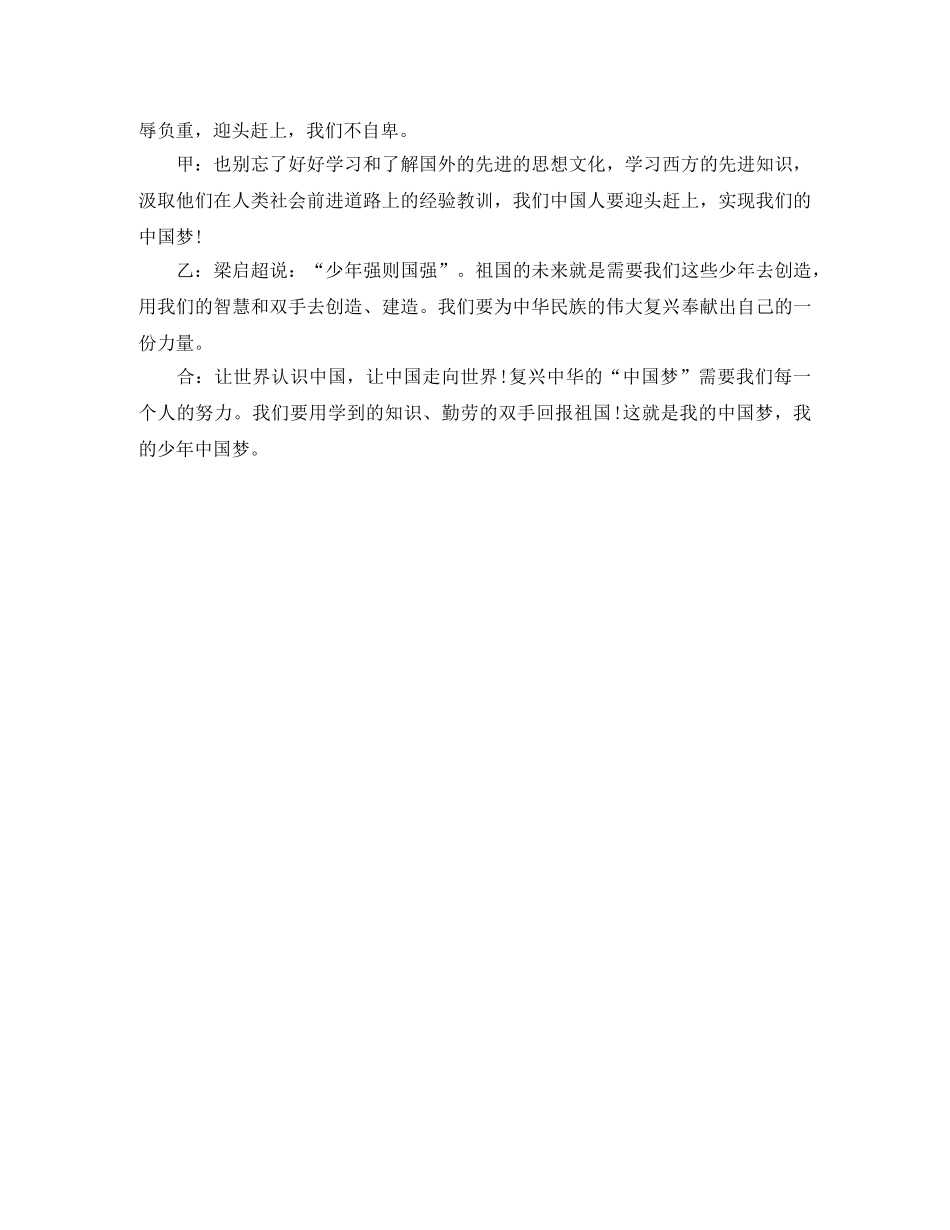 辱负重，迎头赶上，我们不自卑。

甲：也别忘了好好学习和了解国外的先进的思想文化，学习西方的先进知识，汲取他们在人类社会前进道路上的经验教训，我们中国人要迎头赶上，实现我们的中国梦！

乙：梁启超说：“少年强则国强”。祖国的未来就是需要我们这些少年去创造，用我们的智慧和双手去创造、建造。我们要为中华民族的伟大复兴奉献出自己的一份力量。

合：让世界认识中国，让中国走向世界！复兴中华的“中国梦”需要我们每一个人的努力。我们要用学到的知识、勤劳的双手回报祖国！这就是我的中国梦，我的少年中国梦。